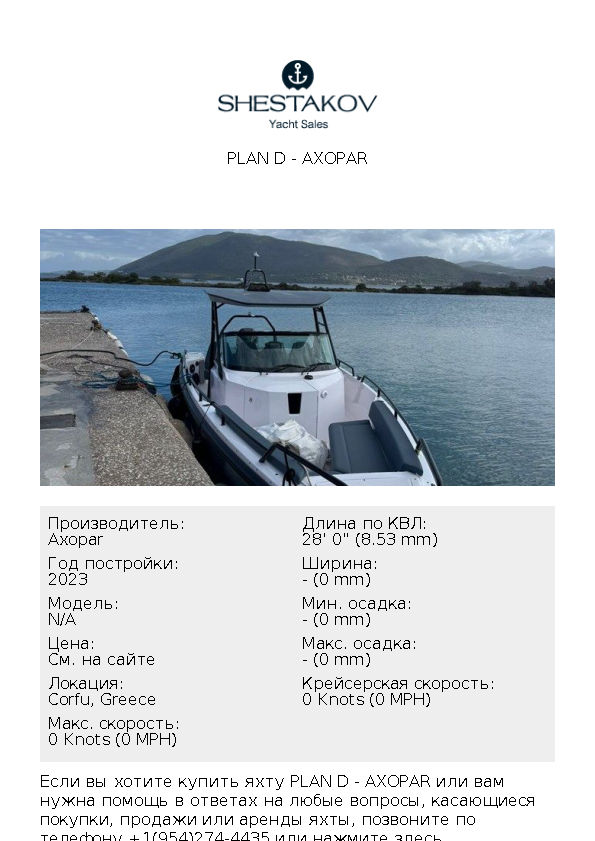 SHESTAKOV
Yacht Sales

PLAN D - AXOPAR

Производитель:
Axopar

Год постройки:
2023

Модель:
N/A

Цена:
См. на сайте

Локация:
Corfu, Greece

Макс. скорость:
0 Knots (0 MPH)

Длина по КВЛ:
28' 0" (8.53 mm)

Ширина:
- (0 mm)

Мин. осадка:
- (0 mm)

Макс. осадка:
- (0 mm)

Крейсерская скорость:
0 Knots (0 MPH)

Если вы хотите купить яхту PLAN D - AXOPAR или вам нужна помощь в ответах на любые вопросы, касающиеся покупки, продажи или аренды яхты, позвоните по телефону +1(954)274-4435 или нажмите здесь